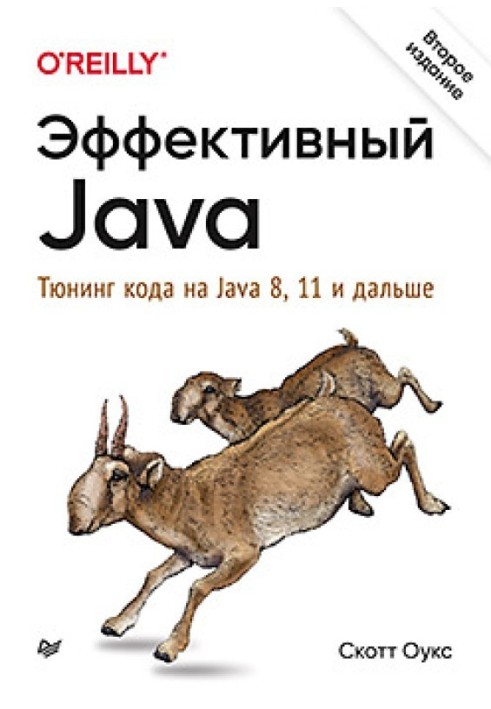 O'REILLY®

Второе издание

Эффективный Java

Тюнинг кода на Java 8, 11 и дальше

Скотт Оукс